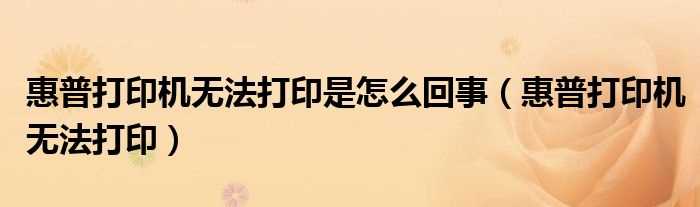 惠普打印机无法打印是怎么回事（惠普打印机无法打印）